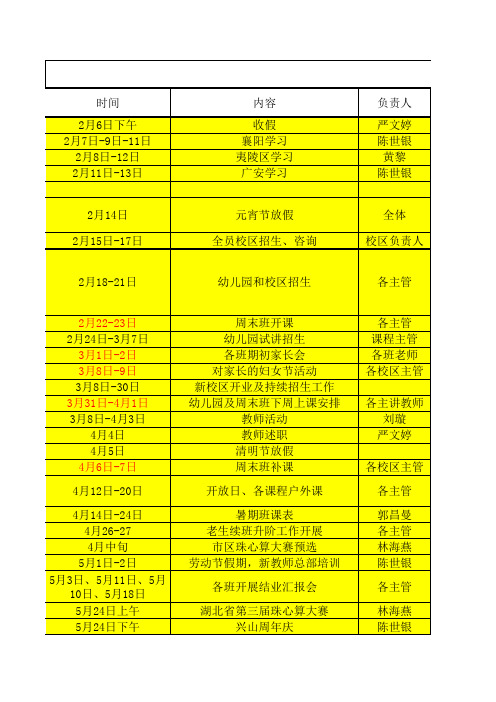 | 时间 | 内容 | 负责人 |
|---|---|---|
| 2月6日下午 | 收假 | 严文婷 |
| 2月7日-9日-11日 | 襄阳学习 | 陈世银 |
| 2月8日-12日 | 夷陵区学习 | 黄黎 |
| 2月11日-13日 | 广安学习 | 陈世银 |
| | | |
| 2月14日 | 元宵节放假 | 全体 |
| 2月15日-17日 | 全员校区招生、咨询 | 校区负责人 |
| 2月18-21日 | 幼儿园和校区招生 | 各主管 |
| 2月22-23日 | 周末班开课 | 各主管 |
| 2月24日-3月7日 | 幼儿园试讲招生 | 课程主管 |
| 3月1日-2日 | 各班期初家长会 | 各班老师 |
| 3月8日-9日 | 对家长的妇女节活动 | 各校区主管 |
| 3月8日-30日 | 新校区开业及持续招生工作 | |
| 3月31日-4月1日 | 幼儿园及周末班下周上课安排 | 各主讲教师 |
| 3月8日-4月3日 | 教师活动 | 刘璇 |
| 4月4日 | 教师述职 | 严文婷 |
| 4月5日 | 清明节放假 | |
| 4月6日-7日 | 周末班补课 | 各校区主管 |
| 4月12日-20日 | 开放日、各课程户外课 | 各主管 |
| 4月14日-24日 | 暑期班课表 | 郭昌曼 |
| 4月26-27 | 老生续班升阶工作开展 | 各主管 |
| 4月中旬 | 市区珠心算大赛预选 | 林海燕 |
| 5月1日-2日 | 劳动节假期，新教师总部培训 | 陈世银 |
| 5月3日、5月11日、5月10日、5月18日 | 各班开展结业汇报会 | 各主管 |
| 5月24日上午 | 湖北省第三届珠心算大赛 | 林海燕 |
| 5月24日下午 | 兴山周年庆 | 陈世银 |